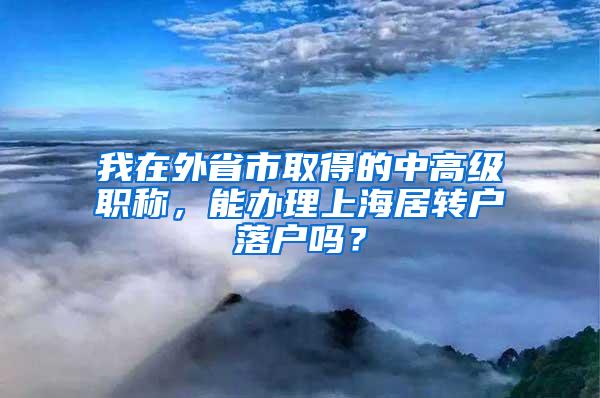 我在外省市取得的中高级职称，能办理上海居转户落户吗？